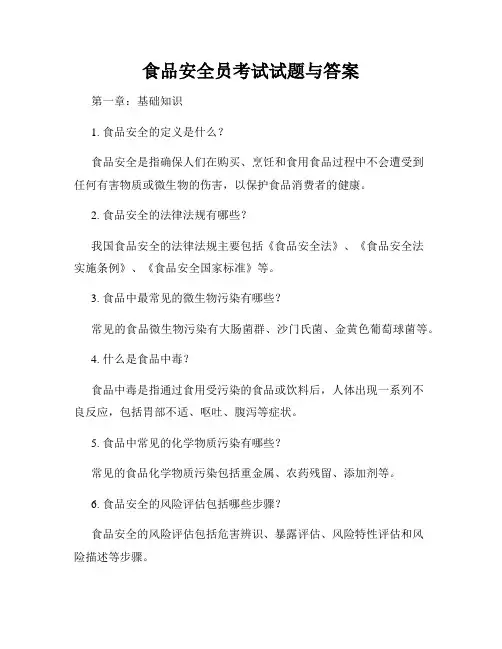 食品安全员考试试题与答案

第一章：基础知识

1. 食品安全的定义是什么？

食品安全是指确保人们在购买、烹饪和食用食品过程中不会遭受到任何有害物质或微生物的伤害，以保护食品消费者的健康。

2. 食品安全的法律法规有哪些？

我国食品安全的法律法规主要包括《食品安全法》、《食品安全法实施条例》、《食品安全国家标准》等。

3. 食品中最常见的微生物污染有哪些？

常见的食品微生物污染有大肠菌群、沙门氏菌、金黄色葡萄球菌等。

4. 什么是食品中毒？

食品中毒是指通过食用受污染的食品或饮料后，人体出现一系列不良反应，包括胃部不适、呕吐、腹泻等症状。

5. 食品中常见的化学物质污染有哪些？

常见的食品化学物质污染包括重金属、农药残留、添加剂等。

6. 食品安全的风险评估包括哪些步骤？

食品安全的风险评估包括危害辨识、暴露评估、风险特性评估和风险描述等步骤。